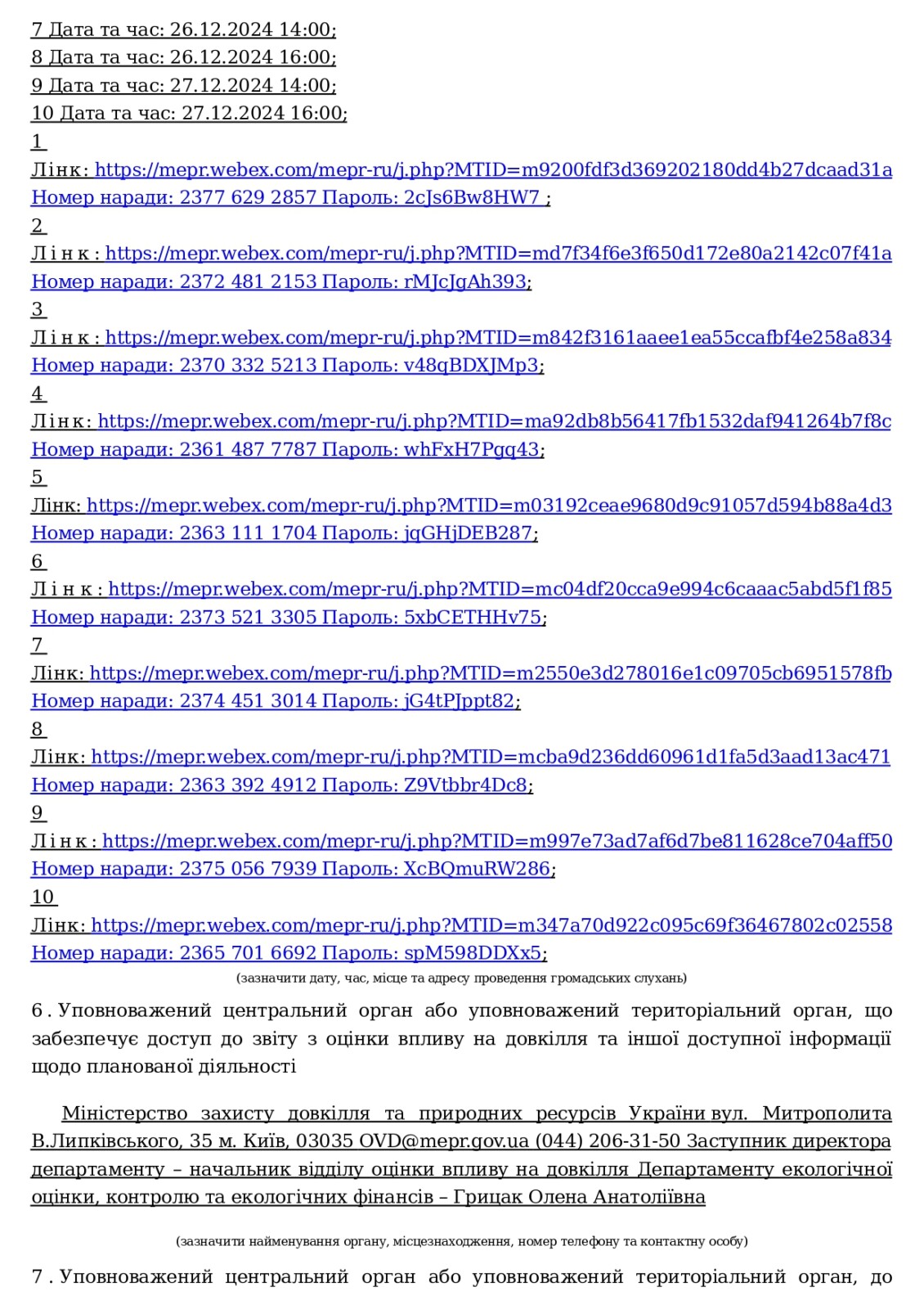 7 Дата та час: 26.12.2024 14:00;
8 Дата та час: 26.12.2024 16:00;
9 Дата та час: 27.12.2024 14:00;
10 Дата та час: 27.12.2024 16:00;
1
Лінк: https://mepr.webex.com/mepr-ru/j.php?MTID=m9200fdf3d369202180dd4b27dcaad31a Номер наради: 2377 629 2857 Пароль: 2cJs6Bw8HW7 ;
2
Лінк: https://mepr.webex.com/mepr-ru/j.php?MTID=md7f34f6e3f650d172e80a2142c07f41a Номер наради: 2372 481 2153 Пароль: rMJcJgAh393;
3
Лінк: https://mepr.webex.com/mepr-ru/j.php?MTID=m842f3161aaee1ea55ccafbf4e258a834 Номер наради: 2370 332 5213 Пароль: v48qBDXJMp3;
4
Лінк: https://mepr.webex.com/mepr-ru/j.php?MTID=ma92db8b56417fb1532daf941264b7f8c Номер наради: 2361 487 7787 Пароль: whFxH7Pgq43;
5
Лінк: https://mepr.webex.com/mepr-ru/j.php?MTID=m03192ceae9680d9c91057d594b88a4d3 Номер наради: 2363 111 1704 Пароль: jqGHjDEB287;
6
Лінк: https://mepr.webex.com/mepr-ru/j.php?MTID=mc04df20cca9e994c6caaac5abd5f1f85 Номер наради: 2373 521 3305 Пароль: 5xbCETHHv75;
7
Лінк: https://mepr.webex.com/mepr-ru/j.php?MTID=m2550e3d278016e1c09705cb6951578fb Номер наради: 2374 451 3014 Пароль: jG4tPJppt82;
8
Лінк: https://mepr.webex.com/mepr-ru/j.php?MTID=mcba9d236dd60961d1fa5d3aad13ac471 Номер наради: 2363 392 4912 Пароль: Z9Vtbbr4Dc8;
9
Лінк: https://mepr.webex.com/mepr-ru/j.php?MTID=m997e73ad7af6d7be811628ce704aff50 Номер наради: 2375 056 7939 Пароль: XcBQmuRW286;
10
Лінк: https://mepr.webex.com/mepr-ru/j.php?MTID=m347a70d922c095c69f36467802c02558 Номер наради: 2365 701 6692 Пароль: spM598DDXx5;
(зазначити дату, час, місце та адресу проведення громадських слухань)

6. Уповноважений центральний орган або уповноважений територіальний орган, що забезпечує доступ до звіту з оцінки впливу на довкілля та іншої доступної інформації щодо планованої діяльності

Міністерство захисту довкілля та природних ресурсів України вул. Митрополита В.Липківського, 35 м. Київ, 03035 OVD@mepr.gov.ua (044) 206-31-50 Заступник директора департаменту – начальник відділу оцінки впливу на довкілля Департаменту екологічної оцінки, контролю та екологічних фінансів – Грицак Олена Анатоліївна

(зазначити найменування органу, місцезнаходження, номер телефону та контактну особу)

7. Уповноважений центральний орган або уповноважений територіальний орган, до